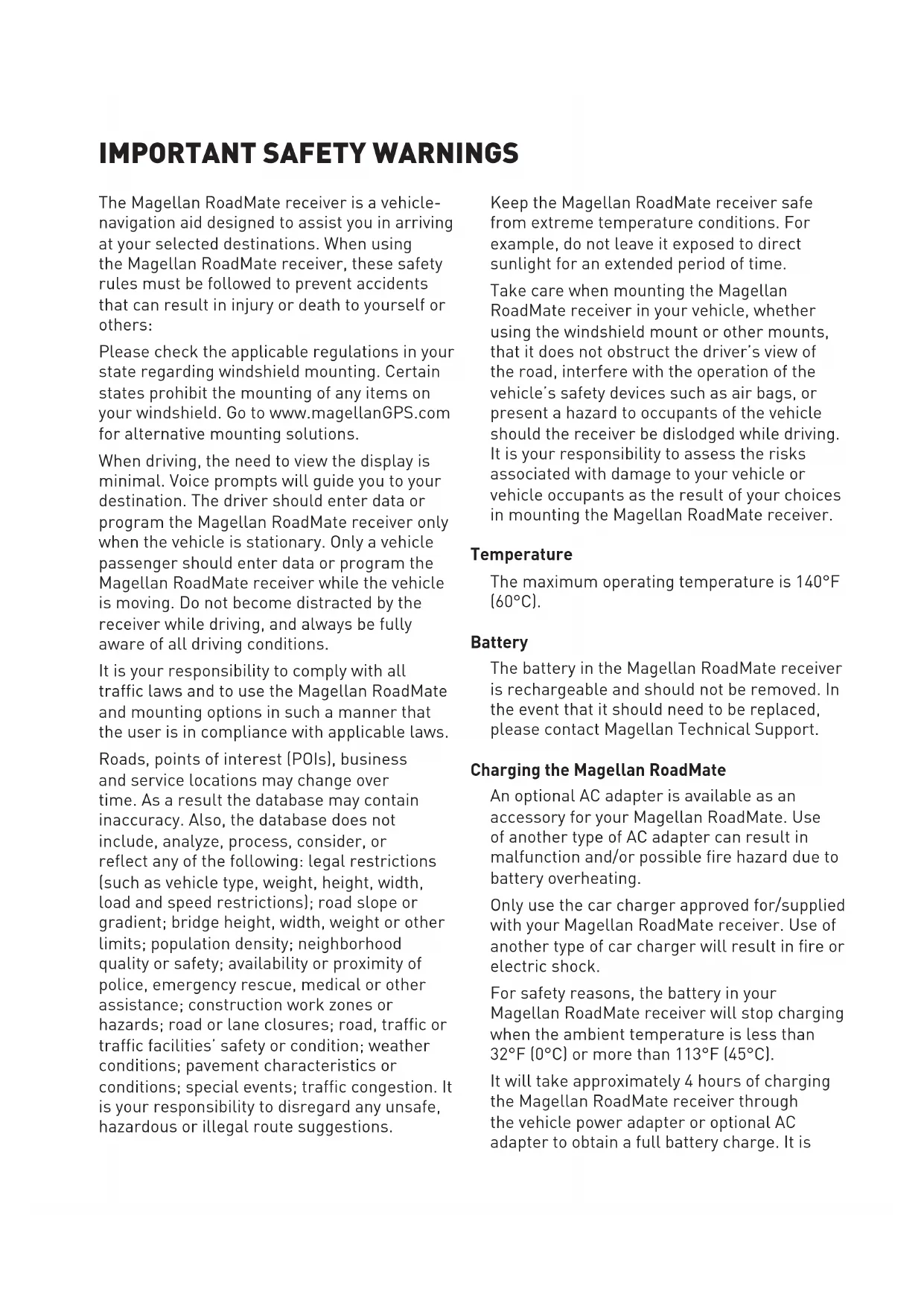 IMPORTANT SAFETY WARNINGS

The Magellan RoadMate receiver is a vehicle-navigation aid designed to assist you in arriving at your selected destinations. When using the Magellan RoadMate receiver, these safety rules must be followed to prevent accidents that can result in injury or death to yourself or others:

Please check the applicable regulations in your state regarding windshield mounting. Certain states prohibit the mounting of any items on your windshield. Go to www.magellanGPS.com for alternative mounting solutions.

When driving, the need to view the display is minimal. Voice prompts will guide you to your destination. The driver should enter data or program the Magellan RoadMate receiver only when the vehicle is stationary. Only a vehicle passenger should enter data or program the Magellan RoadMate receiver while the vehicle is moving. Do not become distracted by the receiver while driving, and always be fully aware of all driving conditions.

It is your responsibility to comply with all traffic laws and to use the Magellan RoadMate and mounting options in such a manner that the user is in compliance with applicable laws.

Roads, points of interest (POIs), business and service locations may change over time. As a result the database may contain inaccuracy. Also, the database does not include, analyze, process, consider, or reflect any of the following: legal restrictions (such as vehicle type, weight, height, width, load and speed restrictions); road slope or gradient; bridge height, width, weight or other limits; population density; neighborhood quality or safety; availability or proximity of police, emergency rescue, medical or other assistance; construction work zones or hazards; road or lane closures; road, traffic or traffic facilities' safety or condition; weather conditions; pavement characteristics or conditions; special events; traffic congestion. It is your responsibility to disregard any unsafe, hazardous or illegal route suggestions.

Keep the Magellan RoadMate receiver safe from extreme temperature conditions. For example, do not leave it exposed to direct sunlight for an extended period of time.

Take care when mounting the Magellan RoadMate receiver in your vehicle, whether using the windshield mount or other mounts, that it does not obstruct the driver's view of the road, interfere with the operation of the vehicle's safety devices such as air bags, or present a hazard to occupants of the vehicle should the receiver be dislodged while driving. It is your responsibility to assess the risks associated with damage to your vehicle or vehicle occupants as the result of your choices in mounting the Magellan RoadMate receiver.

Temperature

The maximum operating temperature is 140°F (60°C).

Battery

The battery in the Magellan RoadMate receiver is rechargeable and should not be removed. In the event that it should need to be replaced, please contact Magellan Technical Support.

Charging the Magellan RoadMate

An optional AC adapter is available as an accessory for your Magellan RoadMate. Use of another type of AC adapter can result in malfunction and/or possible fire hazard due to battery overheating.

Only use the car charger approved for/supplied with your Magellan RoadMate receiver. Use of another type of car charger will result in fire or electric shock.

For safety reasons, the battery in your Magellan RoadMate receiver will stop charging when the ambient temperature is less than 32°F (0°C) or more than 113°F (45°C).

It will take approximately 4 hours of charging the Magellan RoadMate receiver through the vehicle power adapter or optional AC adapter to obtain a full battery charge. It is